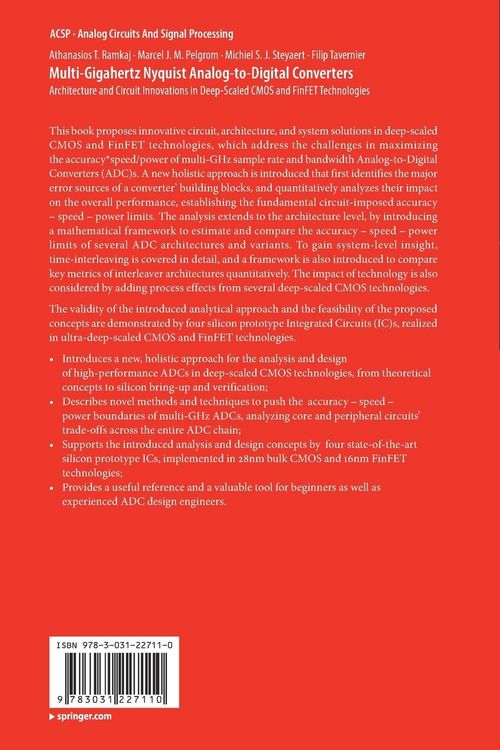 ACSP · Analog Circuits And Signal Processing

Athanasios T. Ramkaj · Marcel J. M. Pelgrom · Michiel S. J. Steyaert · Filip Tavernier

Multi-Gigahertz Nyquist Analog-to-Digital Converters

Architecture and Circuit Innovations in Deep-Scaled CMOS and FinFET Technologies

This book proposes innovative circuit, architecture, and system solutions in deep-scaled CMOS and FinFET technologies, which address the challenges in maximizing the accuracy*speed/power of multi-GHz sample rate and bandwidth Analog-to-Digital Converters (ADC)s. A new holistic approach is introduced that first identifies the major error sources of a converter' building blocks, and quantitatively analyzes their impact on the overall performance, establishing the fundamental circuit-imposed accuracy – speed – power limits. The analysis extends to the architecture level, by introducing a mathematical framework to estimate and compare the accuracy – speed – power limits of several ADC architectures and variants. To gain system-level insight, time-interleaving is covered in detail, and a framework is also introduced to compare key metrics of interleaver architectures quantitatively. The impact of technology is also considered by adding process effects from several deep-scaled CMOS technologies.

The validity of the introduced analytical approach and the feasibility of the proposed concepts are demonstrated by four silicon prototype Integrated Circuits (IC)s, realized in ultra-deep-scaled CMOS and FinFET technologies.

• Introduces a new, holistic approach for the analysis and design of high-performance ADCs in deep-scaled CMOS technologies, from theoretical concepts to silicon bring-up and verification;
• Describes novel methods and techniques to push the accuracy – speed – power boundaries of multi-GHz ADCs, analyzing core and peripheral circuits' trade-offs across the entire ADC chain;
• Supports the introduced analysis and design concepts by four state-of-the-art silicon prototype ICs, implemented in 28nm bulk CMOS and 16nm FinFET technologies;
• Provides a useful reference and a valuable tool for beginners as well as experienced ADC design engineers.

ISBN 978-3-031-22711-0

9 783031 227110

▸ springer.com